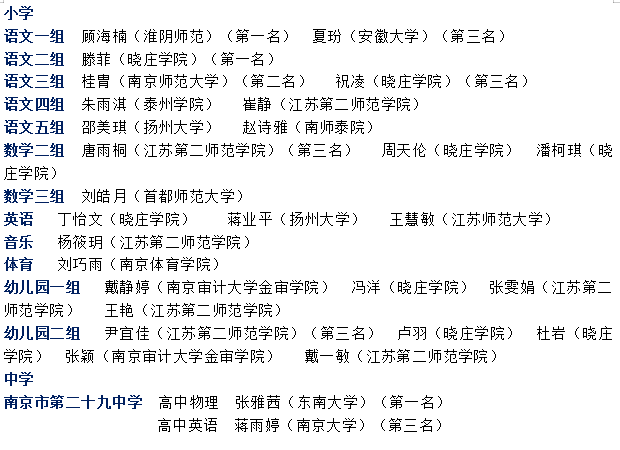 小学

语文一组　顾海楠（淮阴师范）（第一名）　夏玢（安徽大学）（第三名）

语文二组　滕菲（晓庄学院）（第一名）

语文三组　桂胄（南京师范大学）（第二名）　祝凌（晓庄学院）（第三名）

语文四组　朱雨淇（泰州学院）　崔静（江苏第二师范学院）

语文五组　邵美琪（扬州大学）　赵诗雅（南师泰院）

数学二组　唐雨桐（江苏第二师范学院）（第三名）　周天伦（晓庄学院）　潘柯琪（晓庄学院）

数学三组　刘皓月（首都师范大学）

英语　丁怡文（晓庄学院）　蒋业平（扬州大学）　王慧敏（江苏师范大学）

音乐　杨筱玥（江苏第二师范学院）

体育　刘巧雨（南京体育学院）

幼儿园一组　戴静婷（南京审计大学金审学院）　冯洋（晓庄学院）　张雯娟（江苏第二师范学院）　王艳（江苏第二师范学院）

幼儿园二组　尹宜佳（江苏第二师范学院）（第三名）　卢羽（晓庄学院）　杜岩（晓庄学院）　张颖（南京审计大学金审学院）　戴一敏（江苏第二师范学院）

中学

南京市第二十九中学　高中物理　张雅茜（东南大学）（第一名）
高中英语　蒋雨婷（南京大学）（第三名）